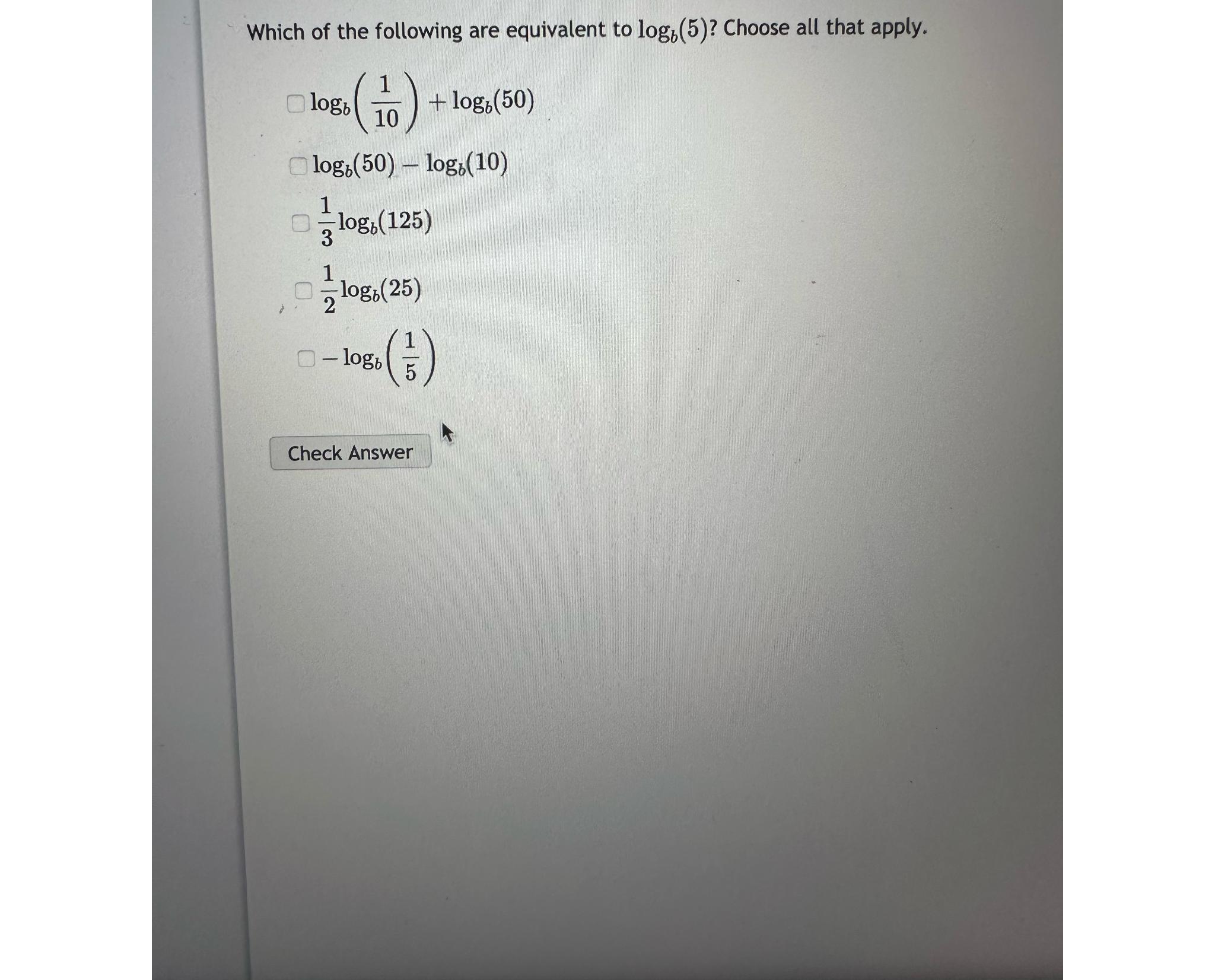 Which of the following are equivalent to $\log_b(5)$? Choose all that apply.

$\log_b\left(\frac{1}{10}\right) + \log_b(50)$

$\log_b(50) - \log_b(10)$

$\frac{1}{3}\log_b(125)$

$\frac{1}{2}\log_b(25)$

$-\log_b\left(\frac{1}{5}\right)$

Check Answer